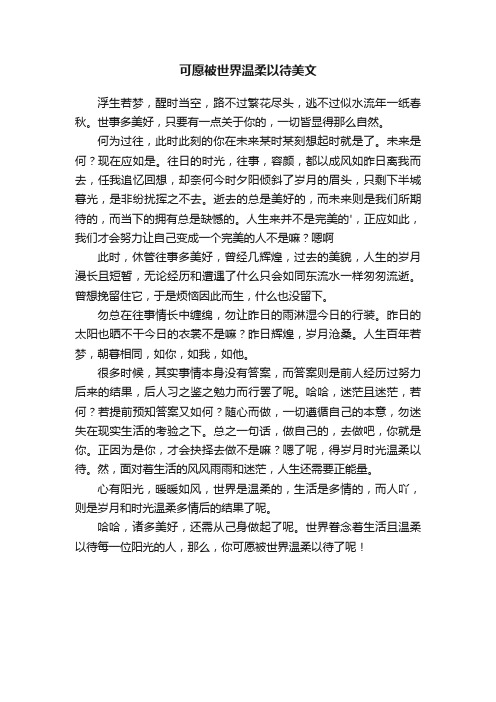 可愿被世界温柔以待美文

浮生若梦，醒时当空，路不过繁花尽头，逃不过似水流年一纸春秋。世事多美好，只要有一点关于你的，一切皆显得那么自然。

何为过往，此时此刻的你在未来某时某刻想起时就是了。未来是何？现在应如是。往日的时光，往事，容颜，都以成风如昨日离我而去，任我追忆回想，却奈何今时夕阳倾斜了岁月的眉头，只剩下半城暮光，是非纷扰挥之不去。逝去的总是美好的，而未来则是我们所期待的，而当下的拥有总是缺憾的。人生来并不是完美的'，正应如此，我们才会努力让自己变成一个完美的人不是嘛？嗯啊

此时，休管往事多美好，曾经几辉煌，过去的美貌，人生的岁月漫长且短暂，无论经历和遭遇了什么只会如同东流水一样匆匆流逝。曾想挽留住它，于是烦恼因此而生，什么也没留下。

勿总在往事情长中缠绵，勿让昨日的雨淋湿今日的行装。昨日的太阳也晒不干今日的衣裳不是嘛？昨日辉煌，岁月沧桑。人生百年若梦，朝暮相同，如你，如我，如他。

很多时候，其实事情本身没有答案，而答案则是前人经历过努力后来的结果，后人习之鉴之勉力而行罢了呢。哈哈，迷茫且迷茫，若何？若提前预知答案又如何？随心而做，一切遵循自己的本意，勿迷失在现实生活的考验之下。总之一句话，做自己的，去做吧，你就是你。正因为是你，才会抉择去做不是嘛？嗯了呢，得岁月时光温柔以待。然，面对着生活的风风雨雨和迷茫，人生还需要正能量。

心有阳光，暖暖如风，世界是温柔的，生活是多情的，而人吖，则是岁月和时光温柔多情后的结果了呢。

哈哈，诸多美好，还需从己身做起了呢。世界眷念着生活且温柔以待每一位阳光的人，那么，你可愿被世界温柔以待了呢！